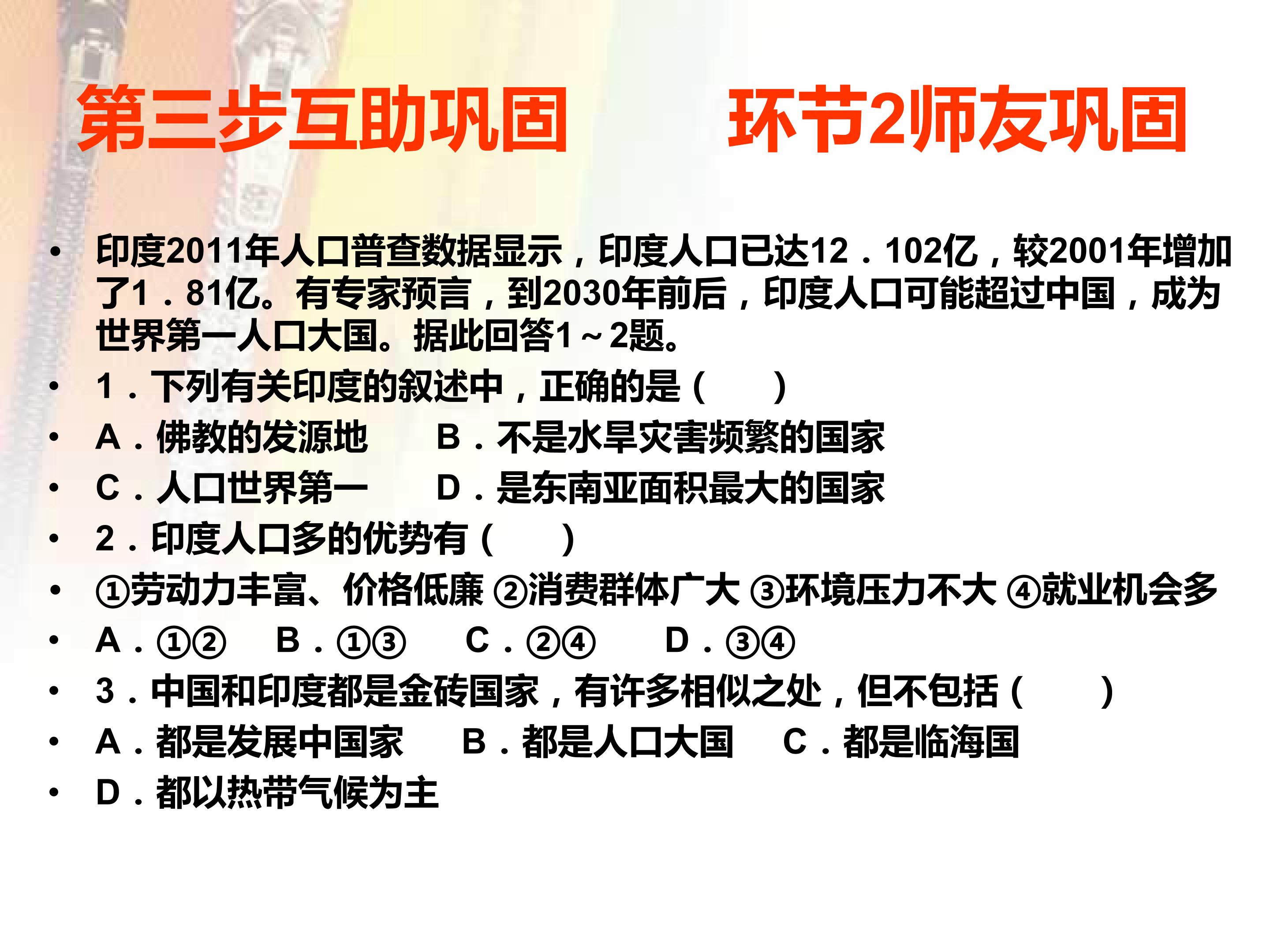 第三步互助巩固 环节2师友巩固

• 印度2011年人口普查数据显示，印度人口已达12．102亿，较2001年增加了1．81亿。有专家预言，到2030年前后，印度人口可能超过中国，成为世界第一人口大国。据此回答1～2题。

• 1．下列有关印度的叙述中，正确的是（ ）

• A．佛教的发源地 B．不是水旱灾害频繁的国家

• C．人口世界第一 D．是东南亚面积最大的国家

• 2．印度人口多的优势有（ ）

• ①劳动力丰富、价格低廉 ②消费群体广大 ③环境压力不大 ④就业机会多

• A．①② B．①③ C．②④ D．③④

• 3．中国和印度都是金砖国家，有许多相似之处，但不包括（ ）

• A．都是发展中国家 B．都是人口大国 C．都是临海国

• D．都以热带气候为主